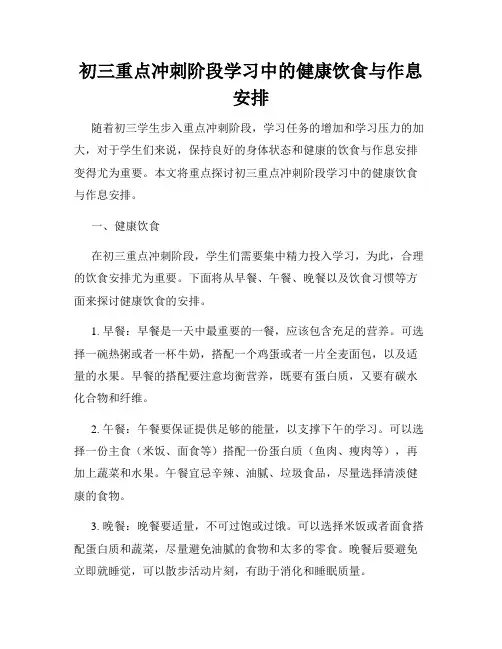 初三重点冲刺阶段学习中的健康饮食与作息安排

随着初三学生步入重点冲刺阶段，学习任务的增加和学习压力的加大，对于学生们来说，保持良好的身体状态和健康的饮食与作息安排变得尤为重要。本文将重点探讨初三重点冲刺阶段学习中的健康饮食与作息安排。

一、健康饮食

在初三重点冲刺阶段，学生们需要集中精力投入学习，为此，合理的饮食安排尤为重要。下面将从早餐、午餐、晚餐以及饮食习惯等方面来探讨健康饮食的安排。

1. 早餐：早餐是一天中最重要的一餐，应该包含充足的营养。可选择一碗热粥或者一杯牛奶，搭配一个鸡蛋或者一片全麦面包，以及适量的水果。早餐的搭配要注意均衡营养，既要有蛋白质，又要有碳水化合物和纤维。

2. 午餐：午餐要保证提供足够的能量，以支撑下午的学习。可以选择一份主食（米饭、面食等）搭配一份蛋白质（鱼肉、瘦肉等），再加上蔬菜和水果。午餐宜忌辛辣、油腻、垃圾食品，尽量选择清淡健康的食物。

3. 晚餐：晚餐要适量，不可过饱或过饿。可以选择米饭或者面食搭配蛋白质和蔬菜，尽量避免油腻的食物和太多的零食。晚餐后要避免立即就睡觉，可以散步活动片刻，有助于消化和睡眠质量。